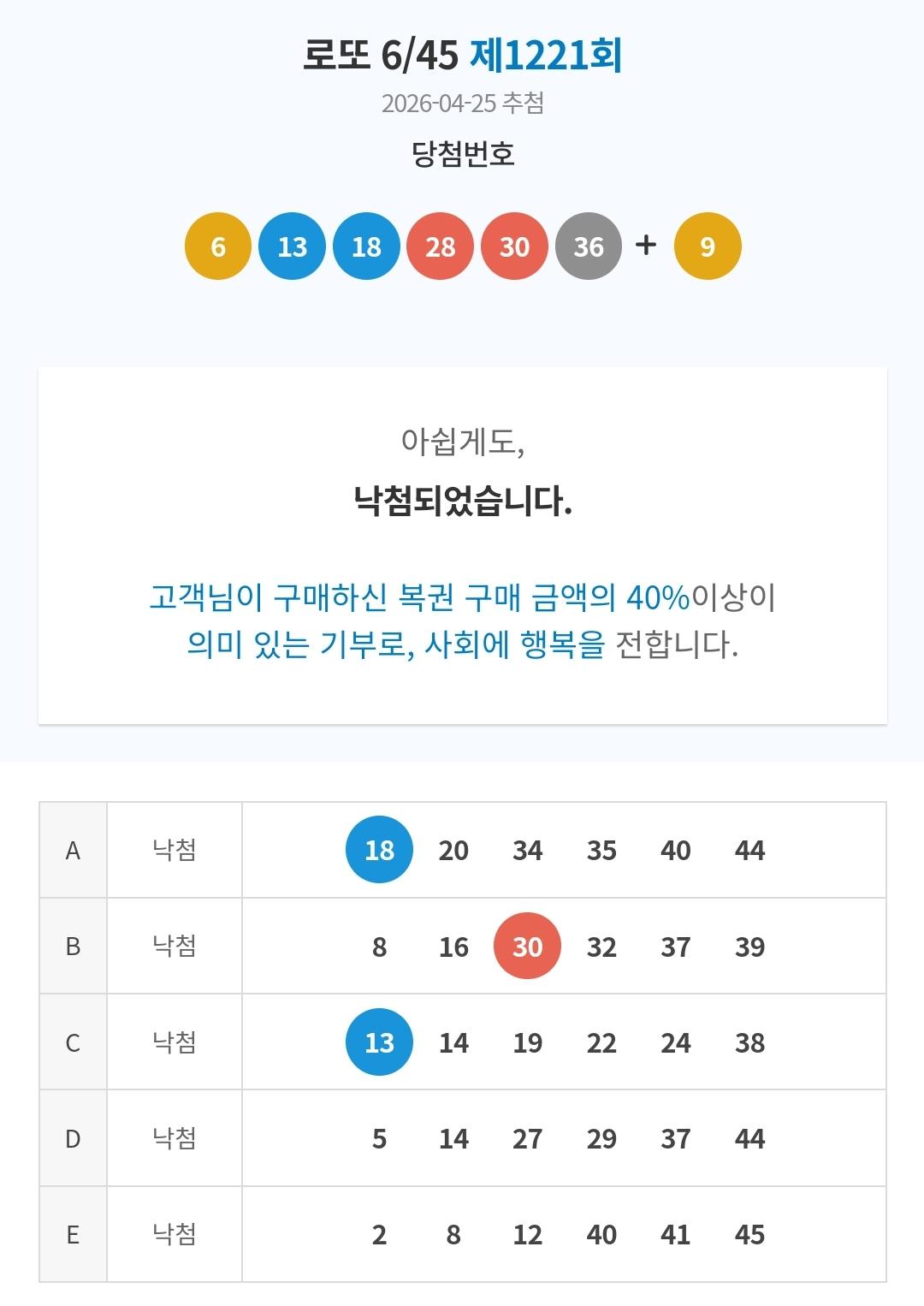 로또 6/45 제1221회

2026-04-25 추첨

당첨번호

6 13 18 28 30 36 + 9

아쉽게도,

낙첨되었습니다.

고객님이 구매하신 복권 구매 금액의 40%이상이 의미 있는 기부로, 사회에 행복을 전합니다.

| A | 낙첨 | 18 20 34 35 40 44 |
|---|---|---|
| B | 낙첨 | 8 16 30 32 37 39 |
| C | 낙첨 | 13 14 19 22 24 38 |
| D | 낙첨 | 5 14 27 29 37 44 |
| E | 낙첨 | 2 8 12 40 41 45 |